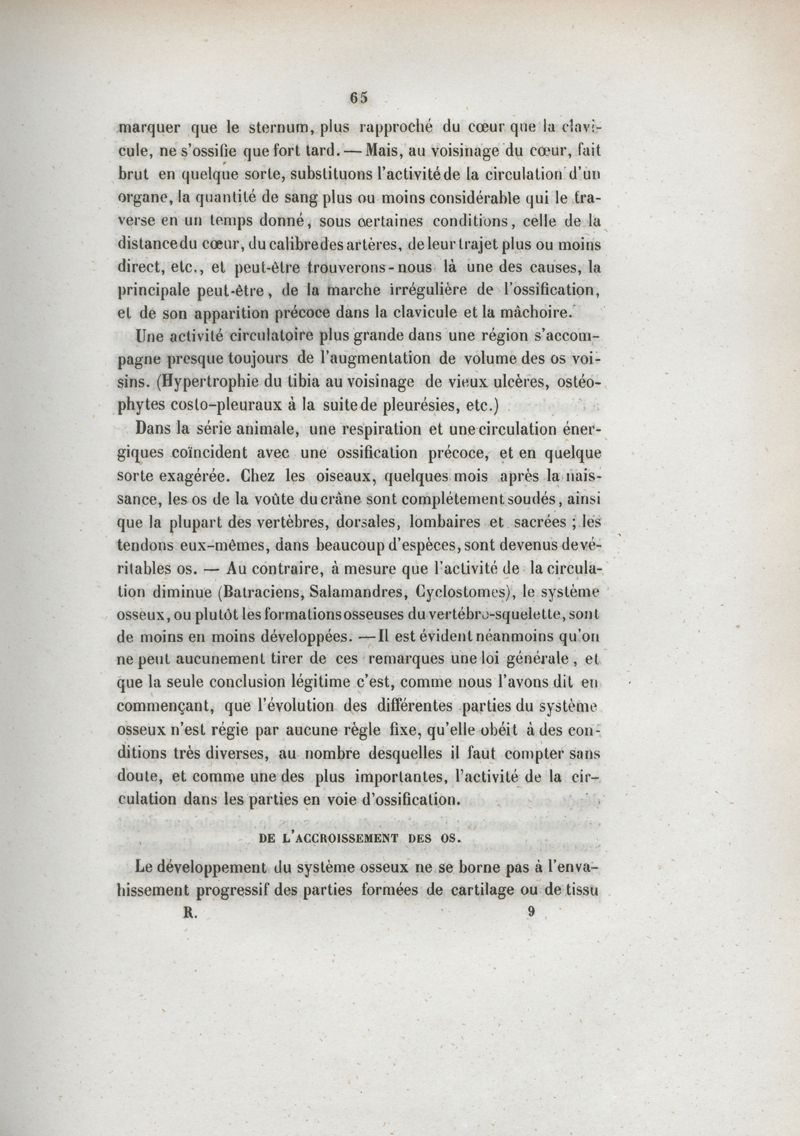 65

marquer que le sternum, plus rapproché du cœur que la clavicule, ne s'ossifie que fort tard. — Mais, au voisinage du cœur, fait brut en quelque sorte, substituons l'activité de la circulation d'un organe, la quantité de sang plus ou moins considérable qui le traverse en un temps donné, sous certaines conditions, celle de la distance du cœur, du calibre des artères, de leur trajet plus ou moins direct, etc., et peut-être trouverons-nous là une des causes, la principale peut-être, de la marche irrégulière de l'ossification, et de son apparition précoce dans la clavicule et la mâchoire.

Une activité circulatoire plus grande dans une région s'accompagne presque toujours de l'augmentation de volume des os voisins. (Hypertrophie du tibia au voisinage de vieux ulcères, ostéophytes costo-pleuraux à la suite de pleurésies, etc.)

Dans la série animale, une respiration et une circulation énergiques coïncident avec une ossification précoce, et en quelque sorte exagérée. Chez les oiseaux, quelques mois après la naissance, les os de la voûte du crâne sont complétement soudés, ainsi que la plupart des vertèbres, dorsales, lombaires et sacrées ; les tendons eux-mêmes, dans beaucoup d'espèces, sont devenus de véritables os. — Au contraire, à mesure que l'activité de la circulation diminue (Batraciens, Salamandres, Cyclostomes), le système osseux, ou plutôt les formations osseuses du vertébro-squelette, sont de moins en moins développées. — Il est évident néanmoins qu'on ne peut aucunement tirer de ces remarques une loi générale, et que la seule conclusion légitime c'est, comme nous l'avons dit en commençant, que l'évolution des différentes parties du système osseux n'est régie par aucune règle fixe, qu'elle obéit à des conditions très diverses, au nombre desquelles il faut compter sans doute, et comme une des plus importantes, l'activité de la circulation dans les parties en voie d'ossification.

DE L'ACCROISSEMENT DES OS.

Le développement du système osseux ne se borne pas à l'envahissement progressif des parties formées de cartilage ou de tissu

R. 9